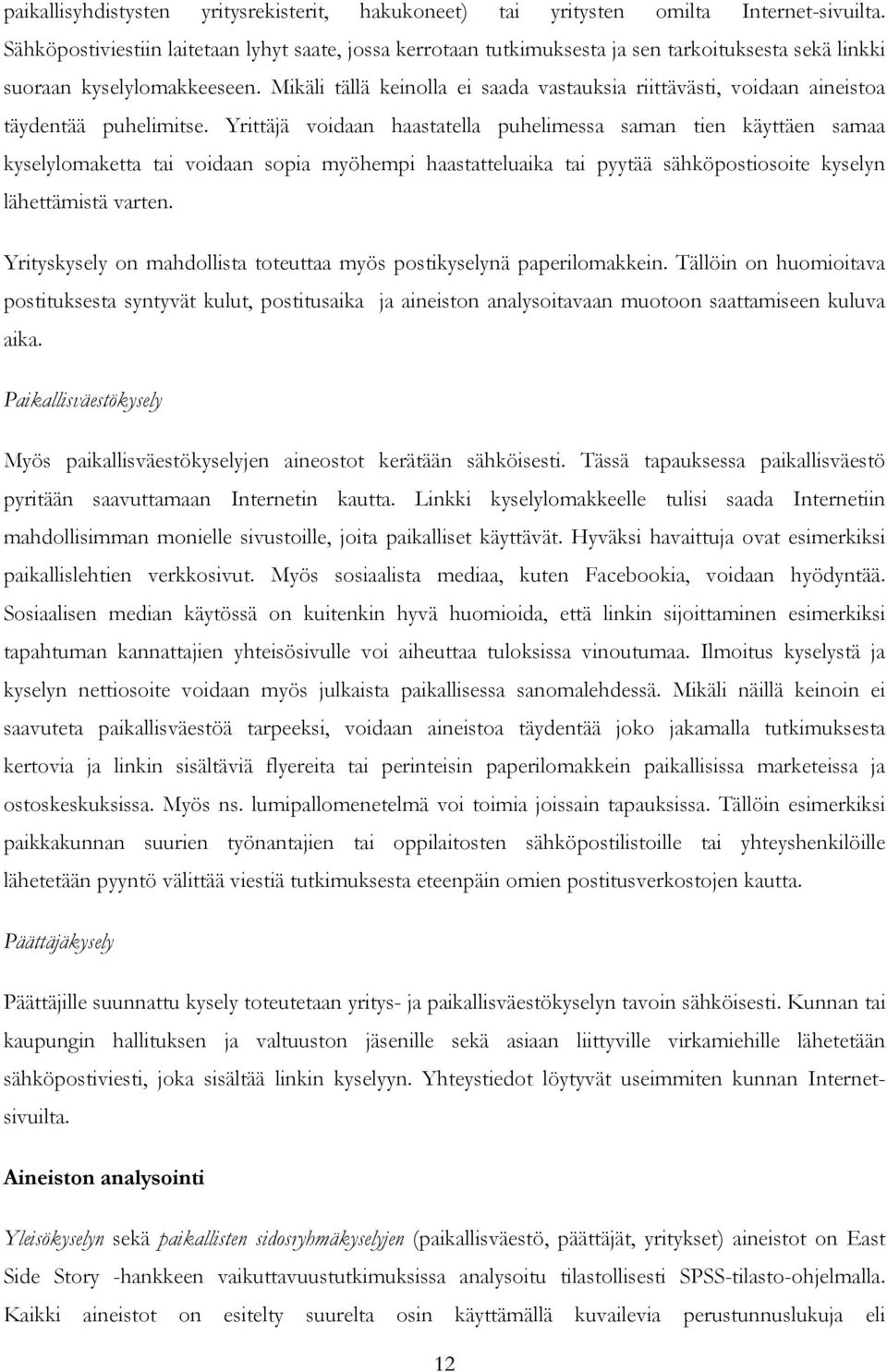 paikallisyhdistysten yritysrekisterit, hakukoneet) tai yritysten omilta Internet-sivuilta. Sähköpostiviestiin laitetaan lyhyt saate, jossa kerrotaan tutkimuksesta ja sen tarkoituksesta sekä linkki suoraan kyselylomakkeeseen. Mikäli tällä keinolla ei saada vastauksia riittävästi, voidaan aineistoa täydentää puhelimitse. Yrittäjä voidaan haastatella puhelimessa saman tien käyttäen samaa kyselylomaketta tai voidaan sopia myöhempi haastatteluaika tai pyytää sähköpostiosoite kyselyn lähettämistä varten.

Yrityskysely on mahdollista toteuttaa myös postikyselynä paperilomakkein. Tällöin on huomioitava postituksesta syntyvät kulut, postitusaika ja aineiston analysoitavaan muotoon saattamiseen kuluva aika.

Paikallisväestökysely

Myös paikallisväestökyselyjen aineostot kerätään sähköisesti. Tässä tapauksessa paikallisväestö pyritään saavuttamaan Internetin kautta. Linkki kyselylomakkeelle tulisi saada Internetiin mahdollisimman monielle sivustoille, joita paikalliset käyttävät. Hyväksi havaittuja ovat esimerkiksi paikallislehtien verkkosivut. Myös sosiaalista mediaa, kuten Facebookia, voidaan hyödyntää. Sosiaalisen median käytössä on kuitenkin hyvä huomioida, että linkin sijoittaminen esimerkiksi tapahtuman kannattajien yhteisösivulle voi aiheuttaa tuloksissa vinoutumaa. Ilmoitus kyselystä ja kyselyn nettiosoite voidaan myös julkaista paikallisessa sanomalehdessä. Mikäli näillä keinoin ei saavuteta paikallisväestöä tarpeeksi, voidaan aineistoa täydentää joko jakamalla tutkimuksesta kertovia ja linkin sisältäviä flyereita tai perinteisin paperilomakkein paikallisissa marketeissa ja ostoskeskuksissa. Myös ns. lumipallomenetelmä voi toimia joissain tapauksissa. Tällöin esimerkiksi paikkakunnan suurien työnantajien tai oppilaitosten sähköpostilistoille tai yhteyshenkilöille lähetetään pyyntö välittää viestiä tutkimuksesta eteenpäin omien postitusverkostojen kautta.

Päättäjäkysely

Päättäjille suunnattu kysely toteutetaan yritys- ja paikallisväestökyselyn tavoin sähköisesti. Kunnan tai kaupungin hallituksen ja valtuuston jäsenille sekä asiaan liittyville virkamiehille lähetetään sähköpostiviesti, joka sisältää linkin kyselyyn. Yhteystiedot löytyvät useimmiten kunnan Internet-sivuilta.

Aineiston analysointi

Yleisökyselyn sekä paikallisten sidosryhmäkyselyjen (paikallisväestö, päättäjät, yritykset) aineistot on East Side Story -hankkeen vaikuttavuustutkimuksissa analysoitu tilastollisesti SPSS-tilasto-ohjelmalla. Kaikki aineistot on esitelty suurelta osin käyttämällä kuvailevia perustunnuslukuja eli

12